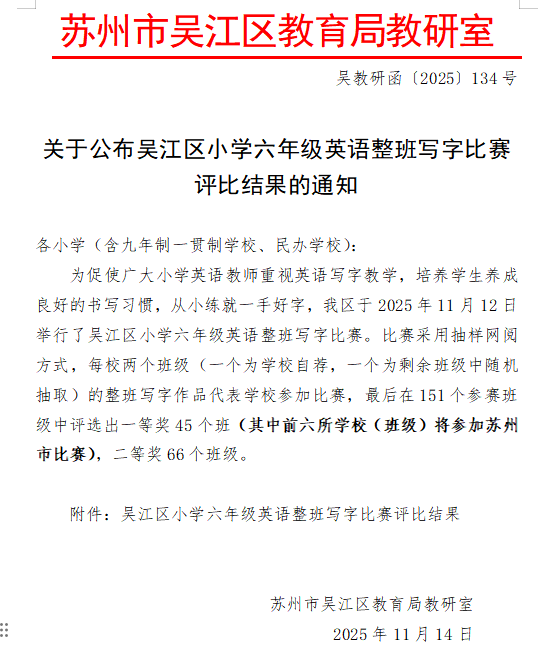 苏州市吴江区教育局教研室

吴教研函〔2025〕134号

关于公布吴江区小学六年级英语整班写字比赛评比结果的通知

各小学（含九年制一贯制学校、民办学校）：

为促使广大小学英语教师重视英语写字教学，培养学生养成良好的书写习惯，从小练就一手好字，我区于2025年11月12日举行了吴江区小学六年级英语整班写字比赛。比赛采用抽样网阅方式，每校两个班级（一个为学校自荐，一个为剩余班级中随机抽取）的整班写字作品代表学校参加比赛，最后在151个参赛班级中评选出一等奖45个班（其中前六所学校（班级）将参加苏州市比赛），二等奖66个班级。

附件：吴江区小学六年级英语整班写字比赛评比结果

苏州市吴江区教育局教研室

2025年11月14日